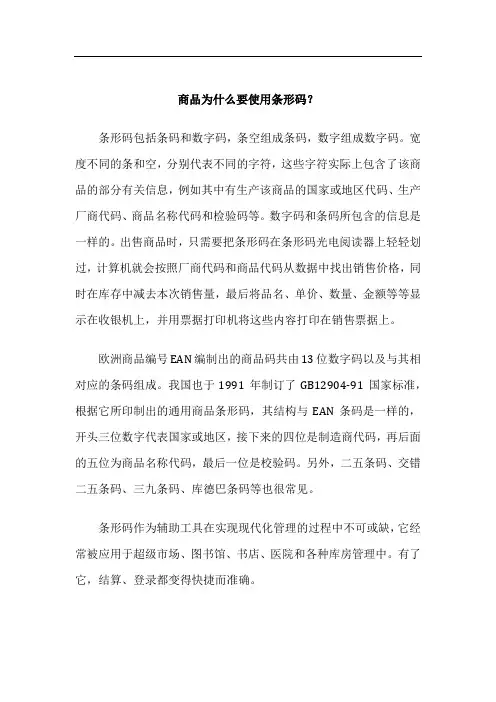 商品为什么要使用条形码?

条形码包括条码和数字码，条空组成条码，数字组成数字码。宽度不同的条和空，分别代表不同的字符，这些字符实际上包含了该商品的部分有关信息，例如其中有生产该商品的国家或地区代码、生产厂商代码、商品名称代码和检验码等。数字码和条码所包含的信息是一样的。出售商品时，只需要把条形码在条形码光电阅读器上轻轻划过，计算机就会按照厂商代码和商品代码从数据中找出销售价格，同时在库存中减去本次销售量，最后将品名、单价、数量、金额等等显示在收银机上，并用票据打印机将这些内容打印在销售票据上。

欧洲商品编号EAN编制出的商品码共由13位数字码以及与其相对应的条码组成。我国也于1991年制订了GB12904-91国家标准，根据它所印制出的通用商品条形码，其结构与EAN条码是一样的，开头三位数字代表国家或地区，接下来的四位是制造商代码，再后面的五位为商品名称代码，最后一位是校验码。另外，二五条码、交错二五条码、三九条码、库德巴条码等也很常见。

条形码作为辅助工具在实现现代化管理的过程中不可或缺，它经常被应用于超级市场、图书馆、书店、医院和各种库房管理中。有了它，结算、登录都变得快捷而准确。